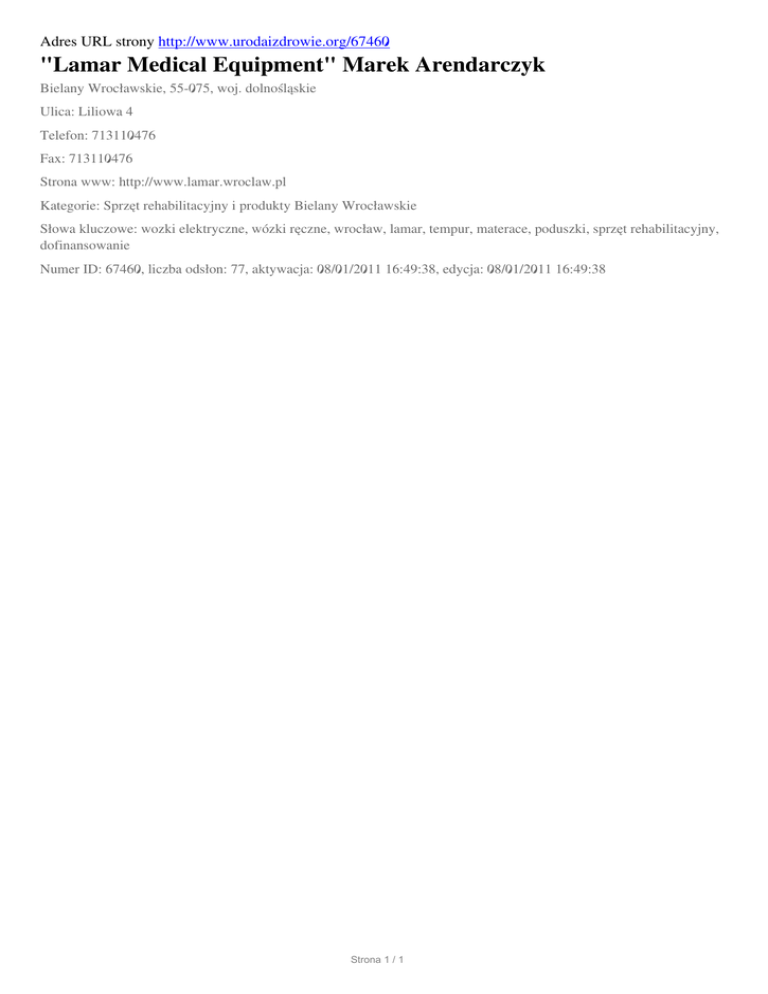 Adres URL strony http://www.urodaizdrowie.org/67460

"Lamar Medical Equipment" Marek Arendarczyk

Bielany Wrocławskie, 55-075, woj. dolnośląskie

Ulica: Liliowa 4

Telefon: 713110476

Fax: 713110476

Strona www: http://www.lamar.wroclaw.pl

Kategorie: Sprzęt rehabilitacyjny i produkty Bielany Wrocławskie

Słowa kluczowe: wozki elektryczne, wózki ręczne, wrocław, lamar, tempur, materace, poduszki, sprzęt rehabilitacyjny, dofinansowanie

Numer ID: 67460, liczba odsłon: 77, aktywacja: 08/01/2011 16:49:38, edycja: 08/01/2011 16:49:38

Strona 1 / 1